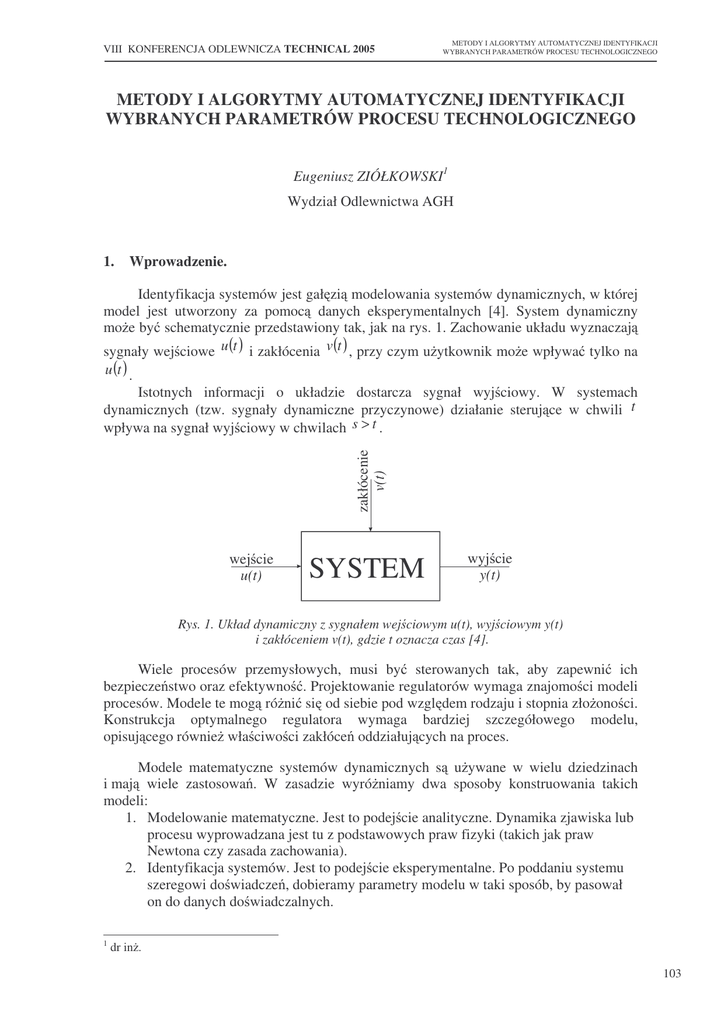 VIII KONFERENCJA ODLEWNICZA TECHNICAL 2005

METODY I ALGORYTMY AUTOMATYCZNEJ IDENTYFIKACJI WYBRANYCH PARAMETRÓW PROCESU TECHNOLOGICZNEGO

METODY I ALGORYTMY AUTOMATYCZNEJ IDENTYFIKACJI WYBRANYCH PARAMETRÓW PROCESU TECHNOLOGICZNEGO

Eugeniusz ZIÓŁKOWSKI$^1$

Wydział Odlewnictwa AGH

1. Wprowadzenie.

Identyfikacja systemów jest gałęzią modelowania systemów dynamicznych, w której model jest utworzony za pomocą danych eksperymentalnych [4]. System dynamiczny może być schematycznie przedstawiony tak, jak na rys. 1. Zachowanie układu wyznaczają sygnały wejściowe $u(t)$ i zakłócenia $v(t)$, przy czym użytkownik może wpływać tylko na $u(t)$.

Istotnych informacji o układzie dostarcza sygnał wyjściowy. W systemach dynamicznych (tzw. sygnały dynamiczne przyczynowe) działanie sterujące w chwili $t$ wpływa na sygnał wyjściowy w chwilach $s > t$.

zakłócenie
v(t)

wejście
u(t)

SYSTEM

wyjście
y(t)

Rys. 1. Układ dynamiczny z sygnałem wejściowym u(t), wyjściowym y(t) i zakłóceniem v(t), gdzie t oznacza czas [4].

Wiele procesów przemysłowych, musi być sterowanych tak, aby zapewnić ich bezpieczeństwo oraz efektywność. Projektowanie regulatorów wymaga znajomości modeli procesów. Modele te mogą różnić się od siebie pod względem rodzaju i stopnia złożoności. Konstrukcja optymalnego regulatora wymaga bardziej szczegółowego modelu, opisującego również właściwości zakłóceń oddziałujących na proces.

Modele matematyczne systemów dynamicznych są używane w wielu dziedzinach i mają wiele zastosowań. W zasadzie wyróżniamy dwa sposoby konstruowania takich modeli:
1. Modelowanie matematyczne. Jest to podejście analityczne. Dynamika zjawiska lub procesu wyprowadzana jest tu z podstawowych praw fizyki (takich jak praw Newtona czy zasada zachowania).
2. Identyfikacja systemów. Jest to podejście eksperymentalne. Po poddaniu systemu szeregowi doświadczeń, dobieramy parametry modelu w taki sposób, by pasował on do danych doświadczalnych.

$^1$ dr inż.

103